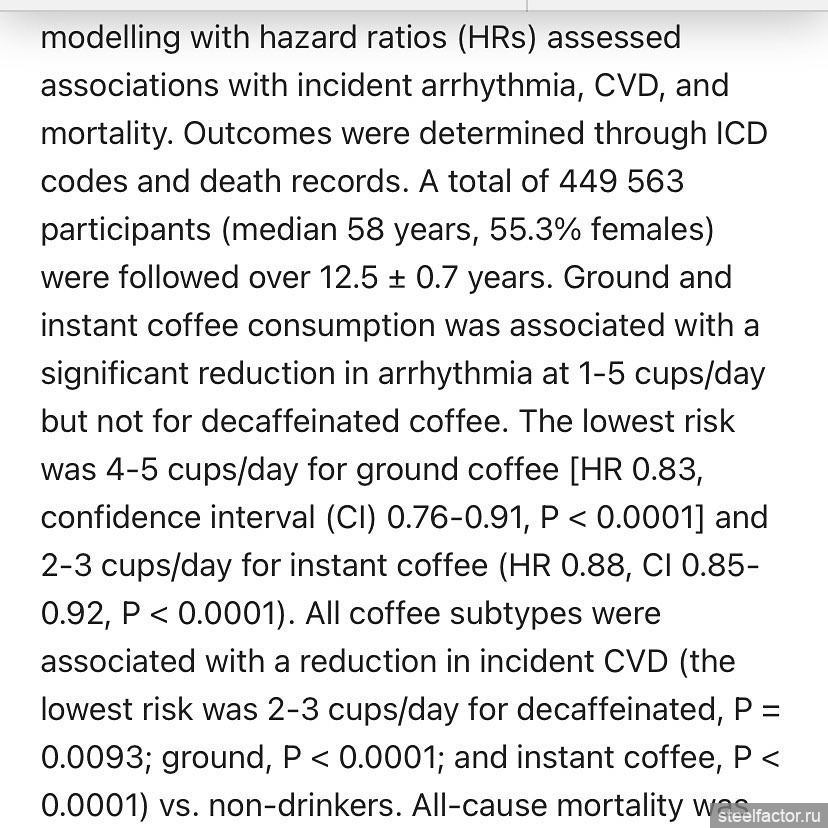 modelling with hazard ratios (HRs) assessed associations with incident arrhythmia, CVD, and mortality. Outcomes were determined through ICD codes and death records. A total of 449 563 participants (median 58 years, 55.3% females) were followed over 12.5 ± 0.7 years. Ground and instant coffee consumption was associated with a significant reduction in arrhythmia at 1-5 cups/day but not for decaffeinated coffee. The lowest risk was 4-5 cups/day for ground coffee [HR 0.83, confidence interval (CI) 0.76-0.91, P < 0.0001] and 2-3 cups/day for instant coffee (HR 0.88, CI 0.85-0.92, P < 0.0001). All coffee subtypes were associated with a reduction in incident CVD (the lowest risk was 2-3 cups/day for decaffeinated, P = 0.0093; ground, P < 0.0001; and instant coffee, P < 0.0001) vs. non-drinkers. All-cause mortality was

steelfactor.ru